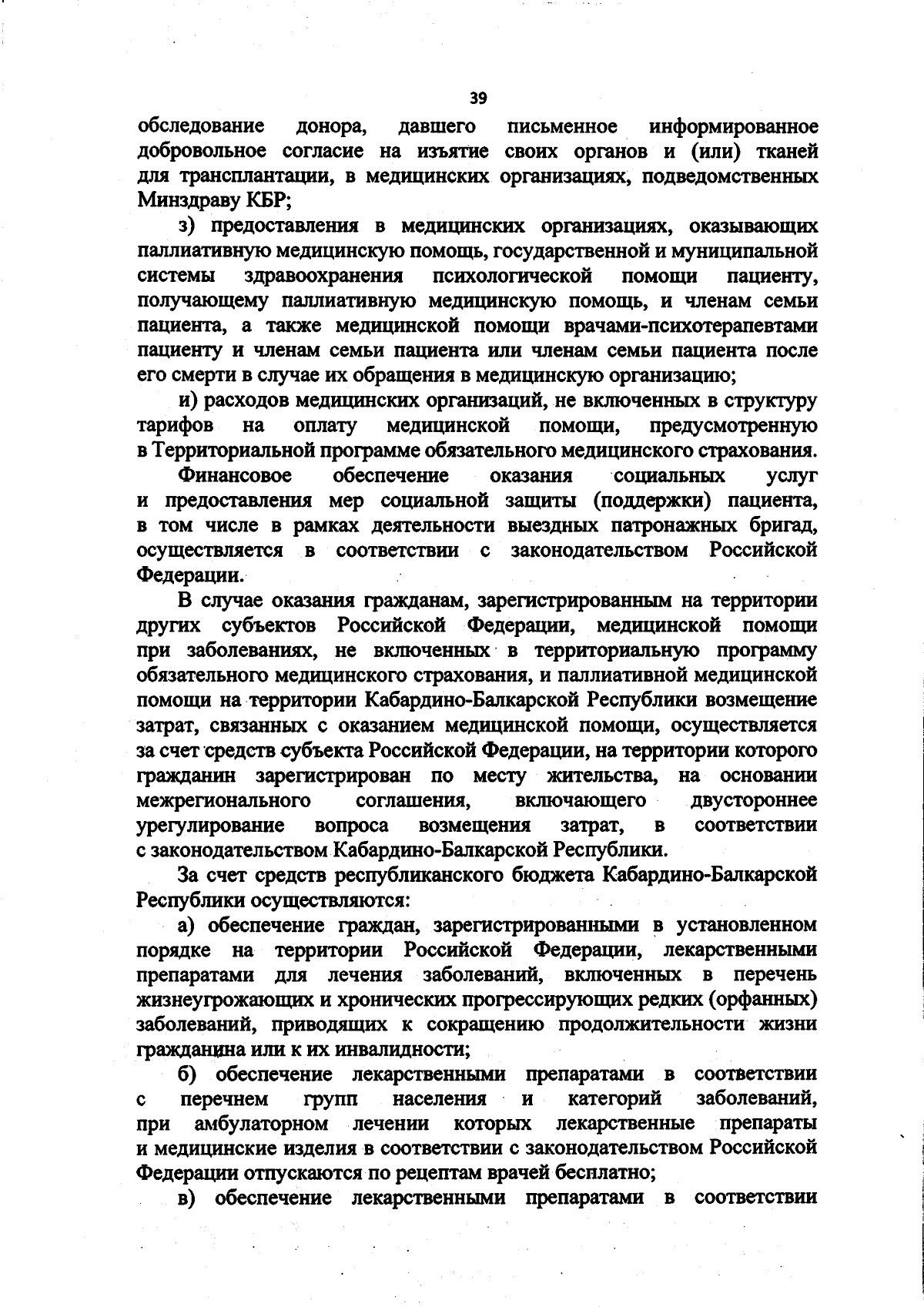 39

обследование донора, давшего письменное информированное добровольное согласие на изъятие своих органов и (или) тканей для трансплантации, в медицинских организациях, подведомственных Минздраву КБР;

з) предоставления в медицинских организациях, оказывающих паллиативную медицинскую помощь, государственной и муниципальной системы здравоохранения психологической помощи пациенту, получающему паллиативную медицинскую помощь, и членам семьи пациента, а также медицинской помощи врачами-психотерапевтами пациенту и членам семьи пациента или членам семьи пациента после его смерти в случае их обращения в медицинскую организацию;

и) расходов медицинских организаций, не включенных в структуру тарифов на оплату медицинской помощи, предусмотренную в Территориальной программе обязательного медицинского страхования.

Финансовое обеспечение оказания социальных услуг и предоставления мер социальной защиты (поддержки) пациента, в том числе в рамках деятельности выездных патронажных бригад, осуществляется в соответствии с законодательством Российской Федерации.

В случае оказания гражданам, зарегистрированным на территории других субъектов Российской Федерации, медицинской помощи при заболеваниях, не включенных в территориальную программу обязательного медицинского страхования, и паллиативной медицинской помощи на территории Кабардино-Балкарской Республики возмещение затрат, связанных с оказанием медицинской помощи, осуществляется за счет средств субъекта Российской Федерации, на территории которого гражданин зарегистрирован по месту жительства, на основании межрегионального соглашения, включающего двустороннее урегулирование вопроса возмещения затрат, в соответствии с законодательством Кабардино-Балкарской Республики.

За счет средств республиканского бюджета Кабардино-Балкарской Республики осуществляются:

а) обеспечение граждан, зарегистрированными в установленном порядке на территории Российской Федерации, лекарственными препаратами для лечения заболеваний, включенных в перечень жизнеугрожающих и хронических прогрессирующих редких (орфанных) заболеваний, приводящих к сокращению продолжительности жизни гражданина или к их инвалидности;

б) обеспечение лекарственными препаратами в соответствии с перечнем групп населения и категорий заболеваний, при амбулаторном лечении которых лекарственные препараты и медицинские изделия в соответствии с законодательством Российской Федерации отпускаются по рецептам врачей бесплатно;

в) обеспечение лекарственными препаратами в соответствии